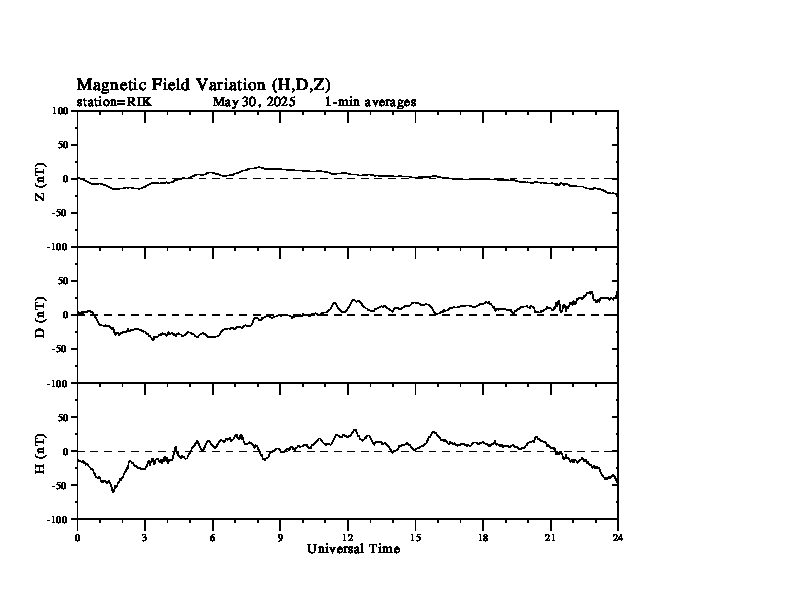 Magnetic Field Variation (H,D,Z)
station=RIK May 30, 2025 1-min averages

100
50
0
-50
-100
Z (nT)

50
0
-50
-100
D (nT)

50
0
-50
-100
H (nT)

0 3 6 9 12 15 18 21 24
Universal Time